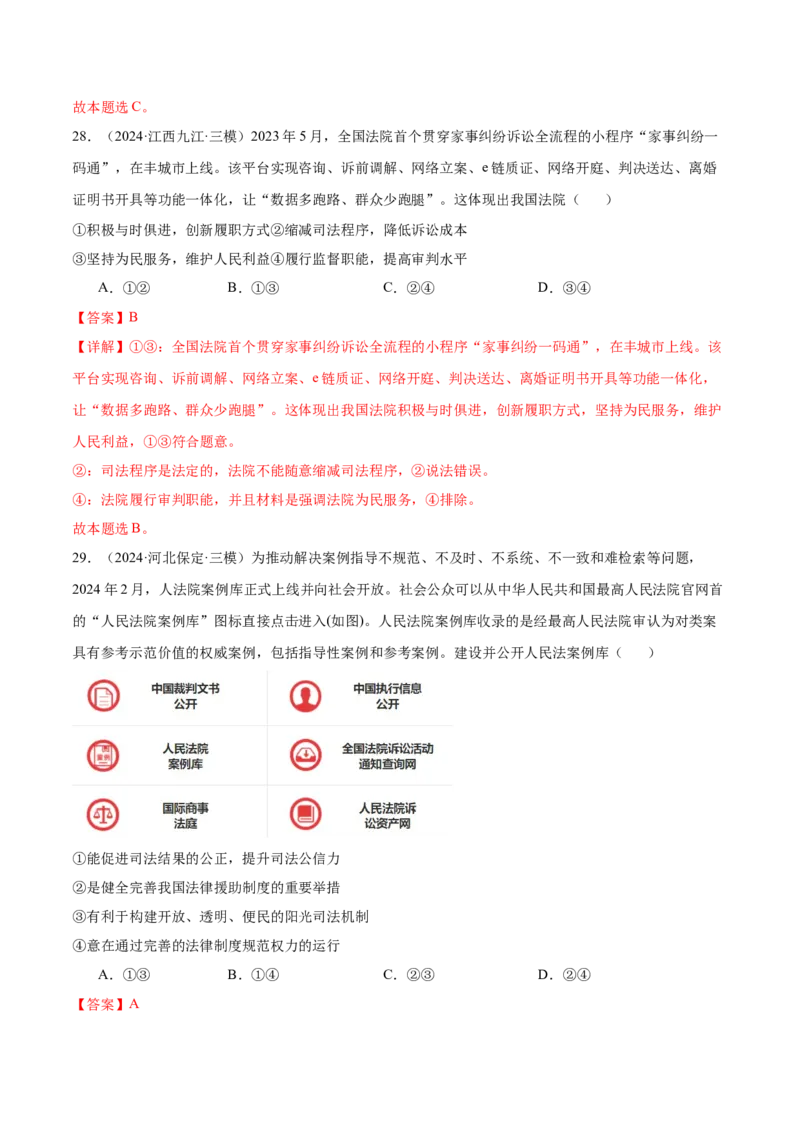 故本题选C。

28.（2024·江西九江·三模）2023年5月，全国法院首个贯穿家事纠纷诉讼全流程的小程序“家事纠纷一码通”，在丰城市上线。该平台实现咨询、诉前调解、网络立案、e链质证、网络开庭、判决送达、离婚证明书开具等功能一体化，让“数据多跑路、群众少跑腿”。这体现出我国法院（ ）

①积极与时俱进，创新履职方式②缩减司法程序，降低诉讼成本

③坚持为民服务，维护人民利益④履行监督职能，提高审判水平

A．①② B．①③ C．②④ D．③④

【答案】B

【详解】①③：全国法院首个贯穿家事纠纷诉讼全流程的小程序“家事纠纷一码通”，在丰城市上线。该平台实现咨询、诉前调解、网络立案、e链质证、网络开庭、判决送达、离婚证明书开具等功能一体化，让“数据多跑路、群众少跑腿”。这体现出我国法院积极与时俱进，创新履职方式，坚持为民服务，维护人民利益，①③符合题意。

②：司法程序是法定的，法院不能随意缩减司法程序，②说法错误。

④：法院履行审判职能，并且材料是强调法院为民服务，④排除。

故本题选B。

29.（2024·河北保定·三模）为推动解决案例指导不规范、不及时、不系统、不一致和难检索等问题，2024年2月，人法院案例库正式上线并向社会开放。社会公众可以从中华人民共和国最高人民法院官网首的“人民法院案例库”图标直接点击进入(如图)。人民法院案例库收录的是经最高人民法院审认为对类案具有参考示范价值的权威案例，包括指导性案例和参考案例。建设并公开人民法案例库（ ）

中国裁判文书
公开

中国执行信息
公开

人民法院
案例库

全国法院诉讼活动
通知查询网

国际商事
法庭

人民法院诉
讼资产网

①能促进司法结果的公正，提升司法公信力

②是健全完善我国法律援助制度的重要举措

③有利于构建开放、透明、便民的阳光司法机制

④意在通过完善的法律制度规范权力的运行

A．①③ B．①④ C．②③ D．②④

【答案】A